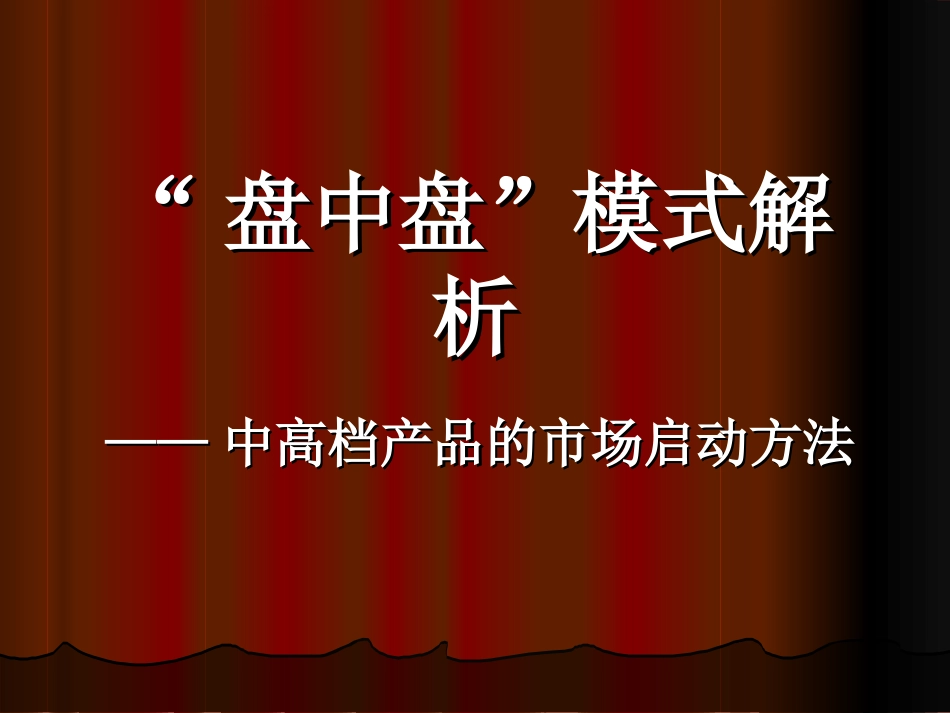 “ 盘中盘”模式解析

—— 中高档产品的市场启动方法